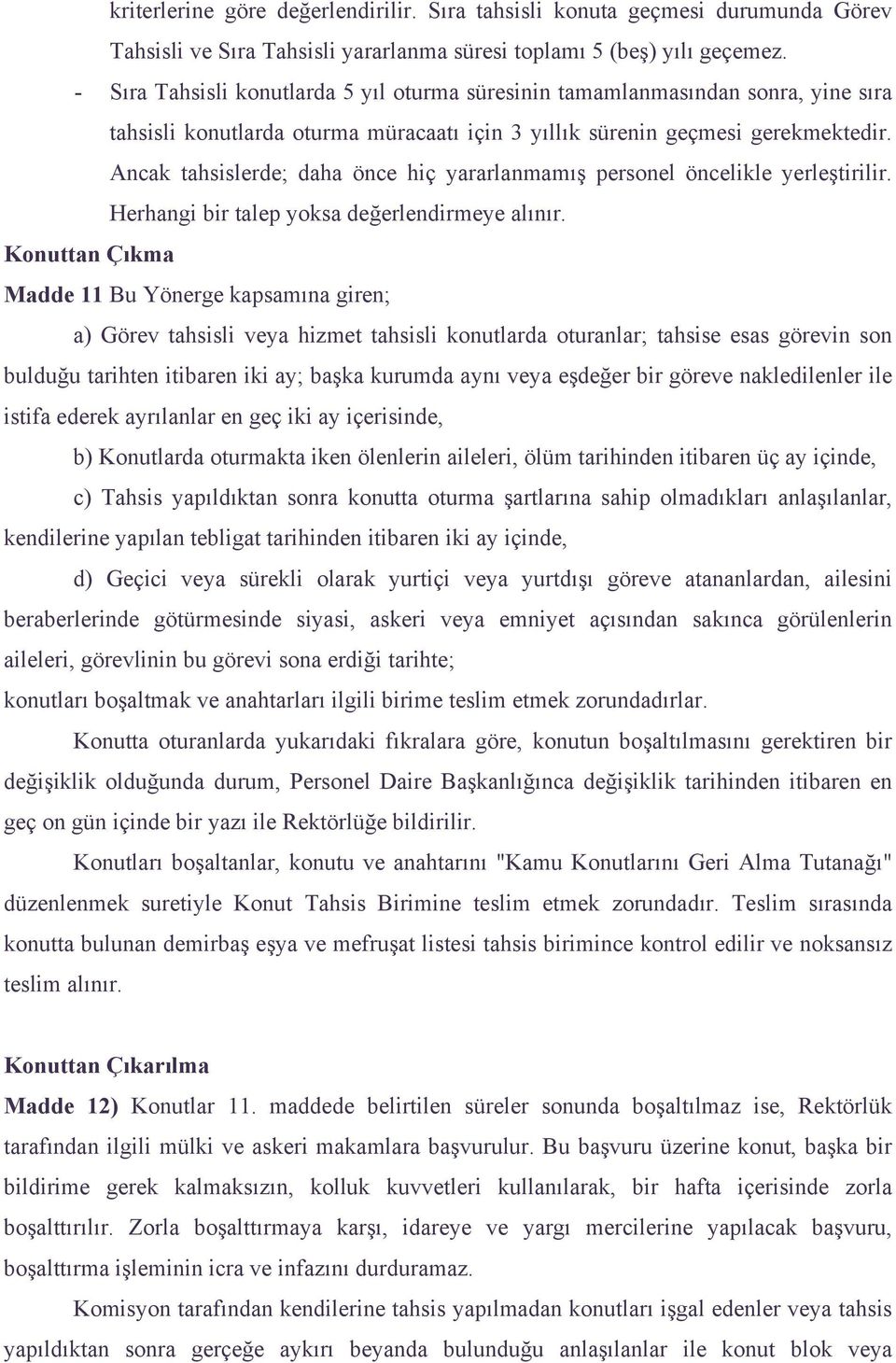 kriterlerine göre değerlendirilir. Sıra tahsisli konuta geçmesi durumunda Görev Tahsisli ve Sıra Tahsisli yararlanma süresi toplamı 5 (beş) yılı geçemez.

- Sıra Tahsisli konutlarda 5 yıl oturma süresinin tamamlanmasından sonra, yine sıra tahsisli konutlarda oturma müracaatı için 3 yıllık sürenin geçmesi gerekmektedir. Ancak tahsislerde; daha önce hiç yararlanmamış personel öncelikle yerleştirilir. Herhangi bir talep yoksa değerlendirmeye alınır.

Konuttan Çıkma

Madde 11 Bu Yönerge kapsamına giren;

a) Görev tahsisli veya hizmet tahsisli konutlarda oturanlar; tahsise esas görevin son bulduğu tarihten itibaren iki ay; başka kurumda aynı veya eşdeğer bir göreve nakledilenler ile istifa ederek ayrılanlar en geç iki ay içerisinde,

b) Konutlarda oturmakta iken ölenlerin aileleri, ölüm tarihinden itibaren üç ay içinde,

c) Tahsis yapıldıktan sonra konutta oturma şartlarına sahip olmadıkları anlaşılanlar, kendilerine yapılan tebligat tarihinden itibaren iki ay içinde,

d) Geçici veya sürekli olarak yurtiçi veya yurtdışı göreve atananlardan, ailesini beraberlerinde götürmesinde siyasi, askeri veya emniyet açısından sakınca görülenlerin aileleri, görevlinin bu görevi sona erdiği tarihte;

konutları boşaltmak ve anahtarları ilgili birime teslim etmek zorundadırlar.

Konutta oturanlarda yukarıdaki fıkralara göre, konutun boşaltılmasını gerektiren bir değişiklik olduğunda durum, Personel Daire Başkanlığınca değişiklik tarihinden itibaren en geç on gün içinde bir yazı ile Rektörlüğe bildirilir.

Konutları boşaltanlar, konutu ve anahtarını "Kamu Konutlarını Geri Alma Tutanağı" düzenlenmek suretiyle Konut Tahsis Birimine teslim etmek zorundadır. Teslim sırasında konutta bulunan demirbaş eşya ve mefruşat listesi tahsis birimince kontrol edilir ve noksansız teslim alınır.

Konuttan Çıkarılma

Madde 12) Konutlar 11. maddede belirtilen süreler sonunda boşaltılmaz ise, Rektörlük tarafından ilgili mülki ve askeri makamlara başvurulur. Bu başvuru üzerine konut, başka bir bildirime gerek kalmaksızın, kolluk kuvvetleri kullanılarak, bir hafta içerisinde zorla boşalttırılır. Zorla boşalttırmaya karşı, idareye ve yargı mercilerine yapılacak başvuru, boşalttırma işleminin icra ve infazını durduramaz.

Komisyon tarafından kendilerine tahsis yapılmadan konutları işgal edenler veya tahsis yapıldıktan sonra gerçeğe aykırı beyanda bulunduğu anlaşılanlar ile konut blok veya